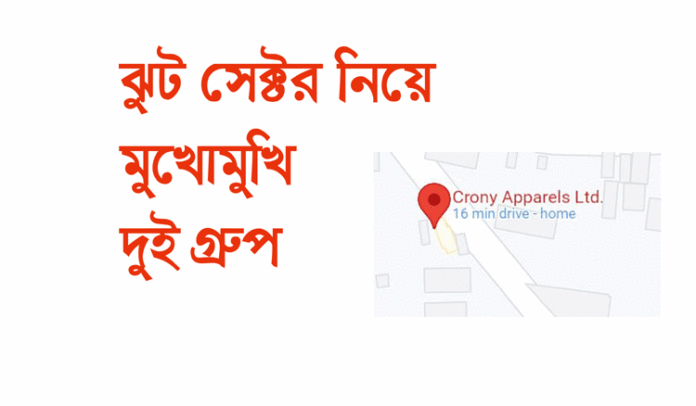 ঝুট সেক্টর নিয়ে মুখোমুখি দুই গ্রুপ

Crony Apparels Ltd.
16 min drive - home